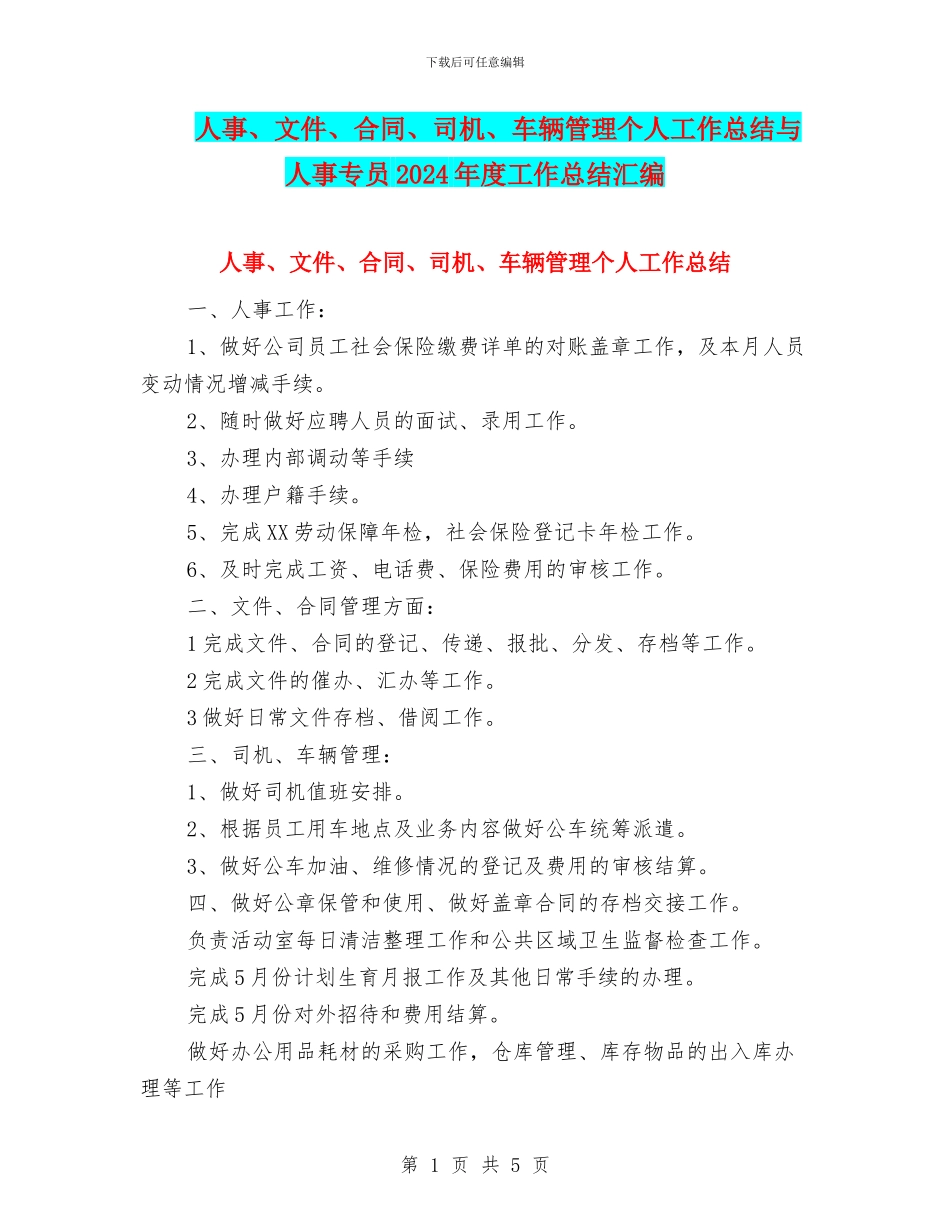 下载后可任意编辑

人事、文件、合同、司机、车辆管理个人工作总结与人事专员2024年度工作总结汇编

人事、文件、合同、司机、车辆管理个人工作总结

一、人事工作：

1、做好公司员工社会保险缴费详单的对账盖章工作，及本月人员变动情况增减手续。

2、随时做好应聘人员的面试、录用工作。

3、办理内部调动等手续

4、办理户籍手续。

5、完成XX劳动保障年检，社会保险登记卡年检工作。

6、及时完成工资、电话费、保险费用的审核工作。

二、文件、合同管理方面：

1完成文件、合同的登记、传递、报批、分发、存档等工作。

2完成文件的催办、汇办等工作。

3做好日常文件存档、借阅工作。

三、司机、车辆管理：

1、做好司机值班安排。

2、根据员工用车地点及业务内容做好公车统筹派遣。

3、做好公车加油、维修情况的登记及费用的审核结算。

四、做好公章保管和使用、做好盖章合同的存档交接工作。

负责活动室每日清洁整理工作和公共区域卫生监督检查工作。

完成5月份计划生育月报工作及其他日常手续的办理。

完成5月份对外招待和费用结算。

做好办公用品耗材的采购工作，仓库管理、库存物品的出入库办理等工作

第 1 页 共 5 页